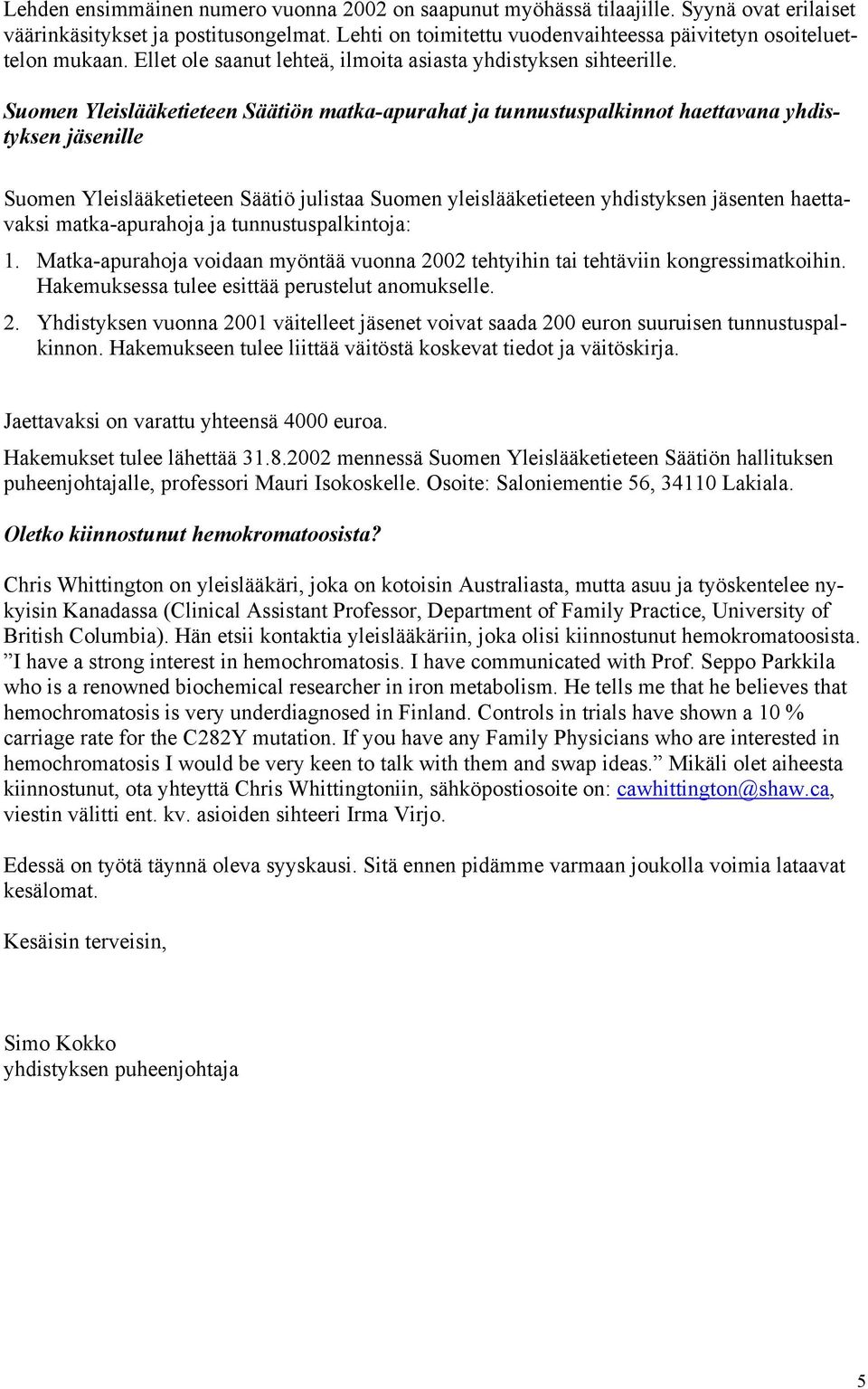 Lehden ensimmäinen numero vuonna 2002 on saapunut myöhässä tilaajille. Syynä ovat erilaiset väärinkäsitykset ja postitusongelmat. Lehti on toimitettu vuodenvaihteessa päivitetyn osoiteluettelon mukaan. Ellet ole saanut lehteä, ilmoita asiasta yhdistyksen sihteerille.

Suomen Yleislääketieteen Säätiön matka-apurahat ja tunnustuspalkinnot haettavana yhdistyksen jäsenille

Suomen Yleislääketieteen Säätiö julistaa Suomen yleislääketieteen yhdistyksen jäsenten haettavaksi matka-apurahoja ja tunnustuspalkintoja:

1. Matka-apurahoja voidaan myöntää vuonna 2002 tehtyihin tai tehtäviin kongressimatkoihin. Hakemuksessa tulee esittää perustelut anomukselle.

2. Yhdistyksen vuonna 2001 väitelleet jäsenet voivat saada 200 euron suuruisen tunnustuspalkinnon. Hakemukseen tulee liittää väitöstä koskevat tiedot ja väitöskirja.

Jaettavaksi on varattu yhteensä 4000 euroa.

Hakemukset tulee lähettää 31.8.2002 mennessä Suomen Yleislääketieteen Säätiön hallituksen puheenjohtajalle, professori Mauri Isokoskelle. Osoite: Saloniementie 56, 34110 Lakiala.

Oletko kiinnostunut hemokromatoosista?

Chris Whittington on yleislääkäri, joka on kotoisin Australiasta, mutta asuu ja työskentelee nykyisin Kanadassa (Clinical Assistant Professor, Department of Family Practice, University of British Columbia). Hän etsii kontaktia yleislääkäriin, joka olisi kiinnostunut hemokromatoosista. ”I have a strong interest in hemochromatosis. I have communicated with Prof. Seppo Parkkila who is a renowned biochemical researcher in iron metabolism. He tells me that he believes that hemochromatosis is very underdiagnosed in Finland. Controls in trials have shown a 10 % carriage rate for the C282Y mutation. If you have any Family Physicians who are interested in hemochromatosis I would be very keen to talk with them and swap ideas.” Mikäli olet aiheesta kiinnostunut, ota yhteyttä Chris Whittingtoniin, sähköpostiosoite on: cawhittington@shaw.ca, viestin välitti ent. kv. asioiden sihteeri Irma Virjo.

Edessä on työtä täynnä oleva syyskausi. Sitä ennen pidämme varmaan joukolla voimia lataavat kesälomat.

Kesäisin terveisin,

Simo Kokko
yhdistyksen puheenjohtaja

5